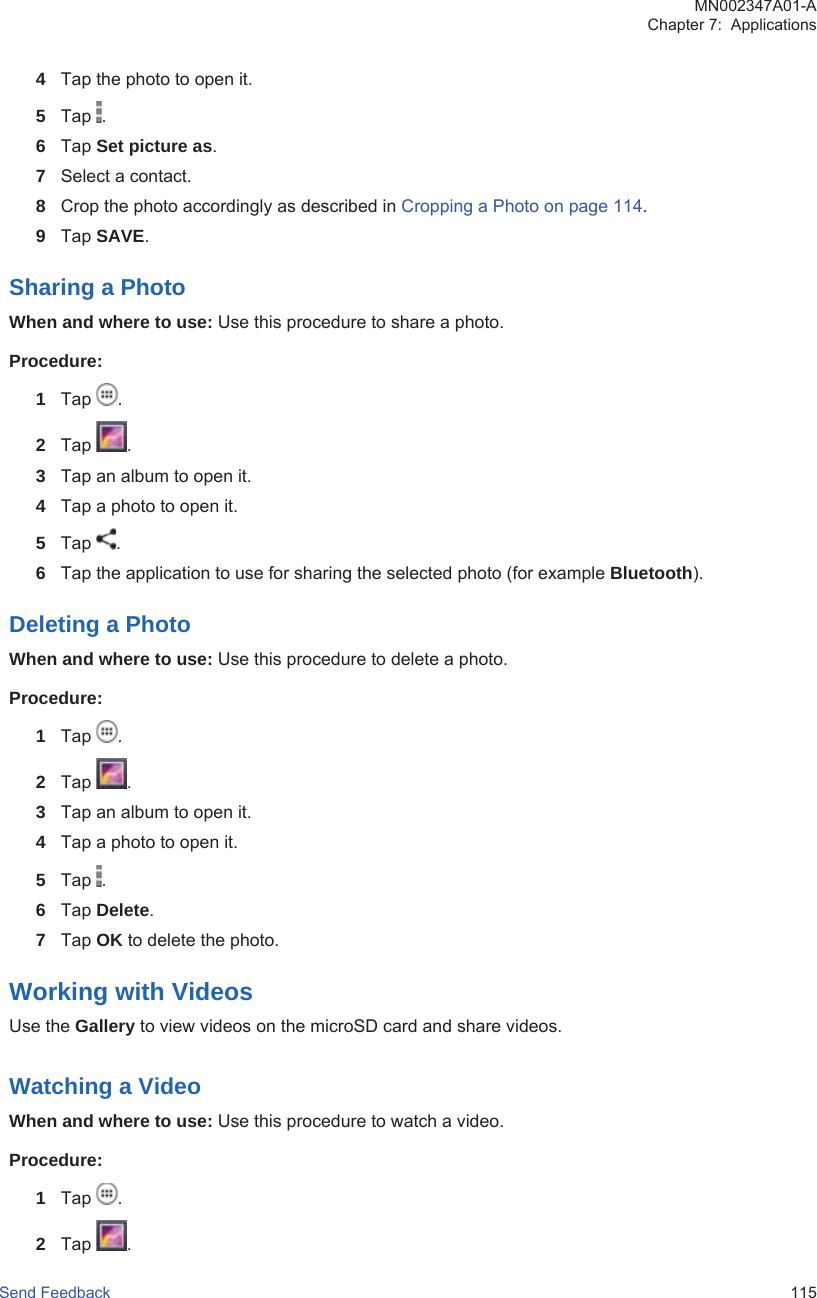 MN002347A01-A
Chapter 7: Applications

4 Tap the photo to open it.
5 Tap .
6 Tap Set picture as.
7 Select a contact.
8 Crop the photo accordingly as described in Cropping a Photo on page 114.
9 Tap SAVE.

Sharing a Photo

When and where to use: Use this procedure to share a photo.

Procedure:

1 Tap .
2 Tap .
3 Tap an album to open it.
4 Tap a photo to open it.
5 Tap .
6 Tap the application to use for sharing the selected photo (for example Bluetooth).

Deleting a Photo

When and where to use: Use this procedure to delete a photo.

Procedure:

1 Tap .
2 Tap .
3 Tap an album to open it.
4 Tap a photo to open it.
5 Tap .
6 Tap Delete.
7 Tap OK to delete the photo.

Working with Videos

Use the Gallery to view videos on the microSD card and share videos.

Watching a Video

When and where to use: Use this procedure to watch a video.

Procedure:

1 Tap .
2 Tap .

Send Feedback 115